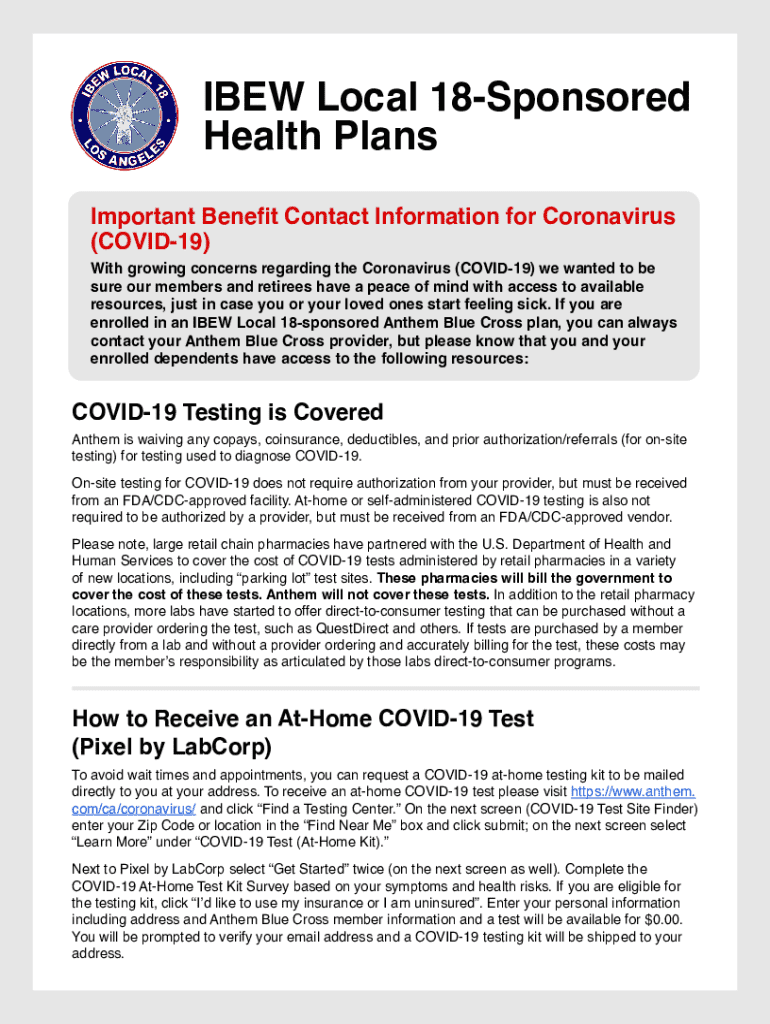 IBEW LOCAL 18
LOS ANGELES

IBEW Local 18-Sponsored Health Plans

Important Benefit Contact Information for Coronavirus (COVID-19)

With growing concerns regarding the Coronavirus (COVID-19) we wanted to be sure our members and retirees have a peace of mind with access to available resources, just in case you or your loved ones start feeling sick. If you are enrolled in an IBEW Local 18-sponsored Anthem Blue Cross plan, you can always contact your Anthem Blue Cross provider, but please know that you and your enrolled dependents have access to the following resources:

COVID-19 Testing is Covered

Anthem is waiving any copays, coinsurance, deductibles, and prior authorization/referrals (for on-site testing) for testing used to diagnose COVID-19.

On-site testing for COVID-19 does not require authorization from your provider, but must be received from an FDA/CDC-approved facility. At-home or self-administered COVID-19 testing is also not required to be authorized by a provider, but must be received from an FDA/CDC-approved vendor.

Please note, large retail chain pharmacies have partnered with the U.S. Department of Health and Human Services to cover the cost of COVID-19 tests administered by retail pharmacies in a variety of new locations, including “parking lot” test sites. These pharmacies will bill the government to cover the cost of these tests. Anthem will not cover these tests. In addition to the retail pharmacy locations, more labs have started to offer direct-to-consumer testing that can be purchased without a care provider ordering the test, such as QuestDirect and others. If tests are purchased by a member directly from a lab and without a provider ordering and accurately billing for the test, these costs may be the member’s responsibility as articulated by those labs direct-to-consumer programs.

How to Receive an At-Home COVID-19 Test (Pixel by LabCorp)

To avoid wait times and appointments, you can request a COVID-19 at-home testing kit to be mailed directly to you at your address. To receive an at-home COVID-19 test please visit https://www.anthem.com/ca/coronavirus/ and click “Find a Testing Center.” On the next screen (COVID-19 Test Site Finder) enter your Zip Code or location in the “Find Near Me” box and click submit; on the next screen select “Learn More” under “COVID-19 Test (At-Home Kit).”

Next to Pixel by LabCorp select “Get Started” twice (on the next screen as well). Complete the COVID-19 At-Home Test Kit Survey based on your symptoms and health risks. If you are eligible for the testing kit, click “I’d like to use my insurance or I am uninsured”. Enter your personal information including address and Anthem Blue Cross member information and a test will be available for $0.00. You will be prompted to verify your email address and a COVID-19 testing kit will be shipped to your address.